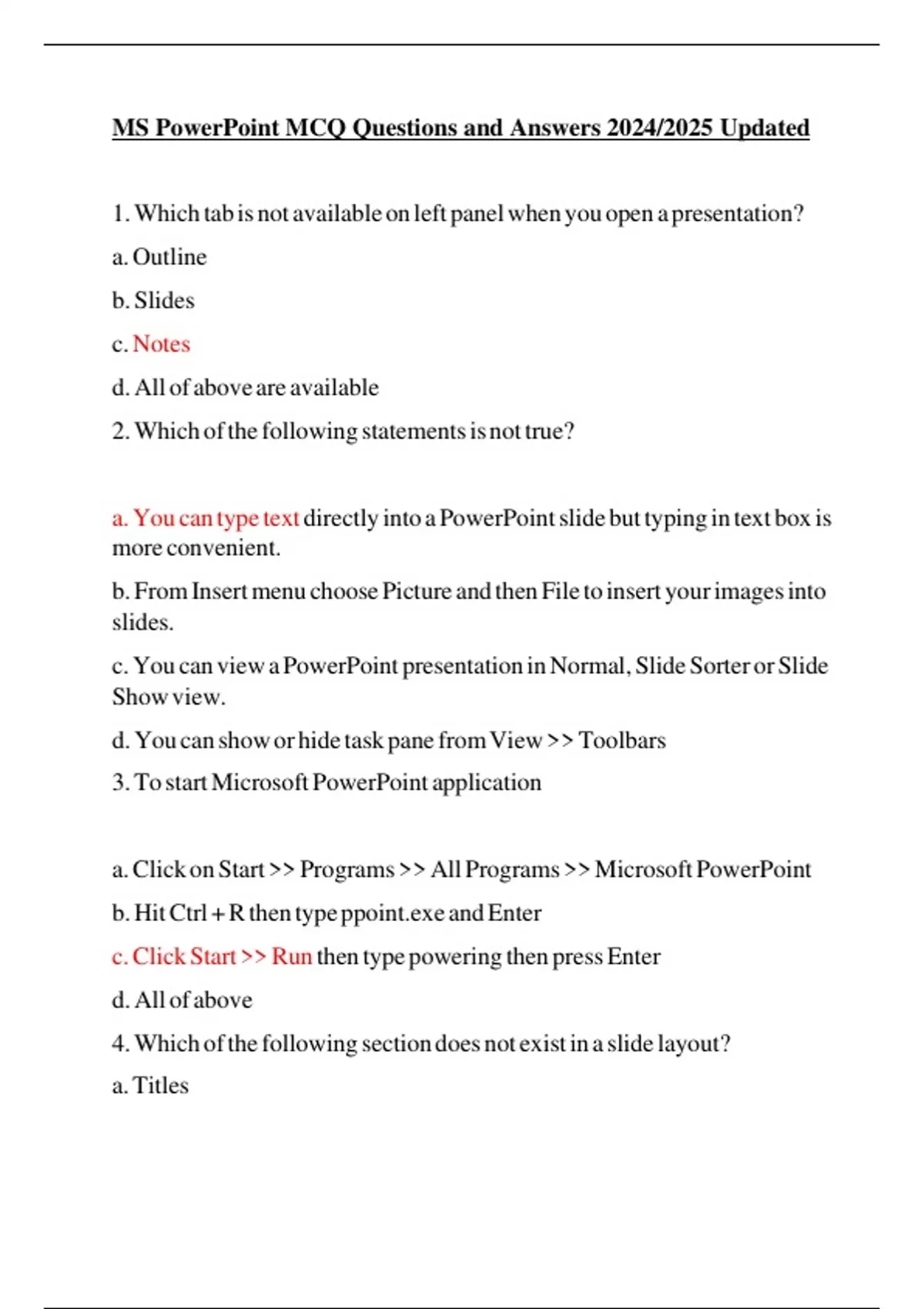 MS PowerPoint MCQ Questions and Answers 2024/2025 Updated

1. Which tab is not available on left panel when you open a presentation?

a. Outline

b. Slides

c. Notes

d. All of above are available

2. Which of the following statements is not true?

a. You can type text directly into a PowerPoint slide but typing in text box is more convenient.

b. From Insert menu choose Picture and then File to insert your images into slides.

c. You can view a PowerPoint presentation in Normal, Slide Sorter or Slide Show view.

d. You can show or hide task pane from View >> Toolbars

3. To start Microsoft PowerPoint application

a. Click on Start >> Programs >> All Programs >> Microsoft PowerPoint

b. Hit Ctrl + R then type ppoint.exe and Enter

c. Click Start >> Run then type powering then press Enter

d. All of above

4. Which of the following section does not exist in a slide layout?

a. Titles